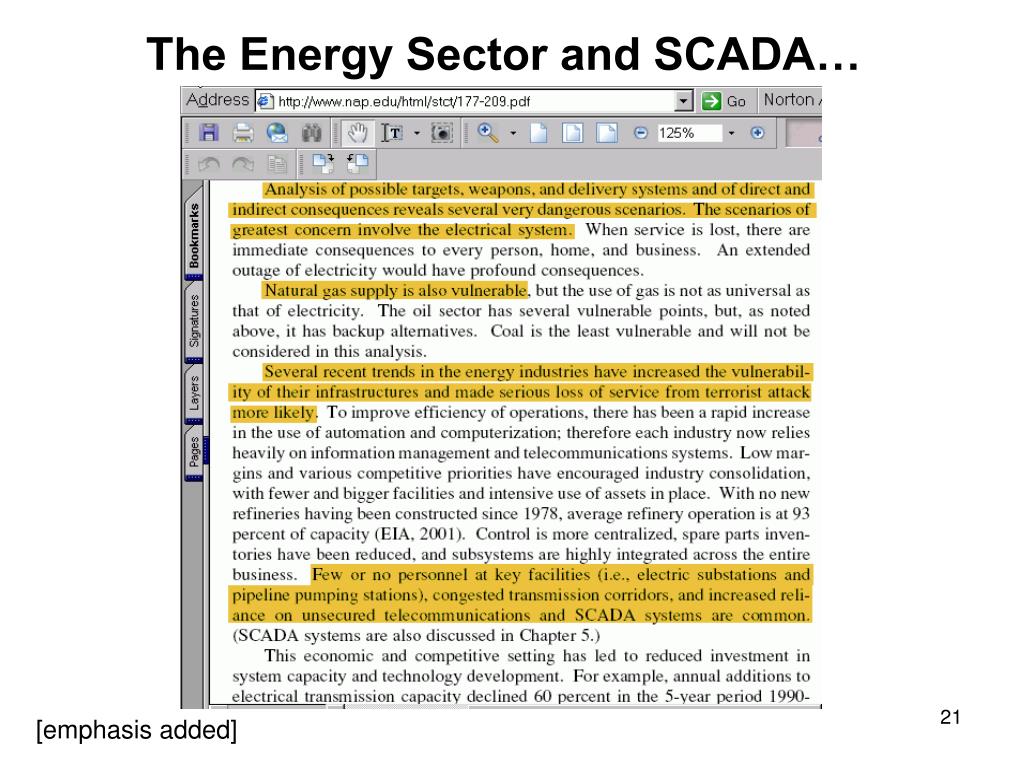 The Energy Sector and SCADA…

Address http://www.nap.edu/html/stct/177-209.pdf Go Norton

125%

Bookmarks Signatures Layers Pages

Analysis of possible targets, weapons, and delivery systems and of direct and indirect consequences reveals several very dangerous scenarios. The scenarios of greatest concern involve the electrical system. When service is lost, there are immediate consequences to every person, home, and business. An extended outage of electricity would have profound consequences.

Natural gas supply is also vulnerable, but the use of gas is not as universal as that of electricity. The oil sector has several vulnerable points, but, as noted above, it has backup alternatives. Coal is the least vulnerable and will not be considered in this analysis.

Several recent trends in the energy industries have increased the vulnerability of their infrastructures and made serious loss of service from terrorist attack more likely. To improve efficiency of operations, there has been a rapid increase in the use of automation and computerization; therefore each industry now relies heavily on information management and telecommunications systems. Low margins and various competitive priorities have encouraged industry consolidation, with fewer and bigger facilities and intensive use of assets in place. With no new refineries having been constructed since 1978, average refinery operation is at 93 percent of capacity (EIA, 2001). Control is more centralized, spare parts inventories have been reduced, and subsystems are highly integrated across the entire business. Few or no personnel at key facilities (i.e., electric substations and pipeline pumping stations), congested transmission corridors, and increased reliance on unsecured telecommunications and SCADA systems are common. (SCADA systems are also discussed in Chapter 5.)

This economic and competitive setting has led to reduced investment in system capacity and technology development. For example, annual additions to electrical transmission capacity declined 60 percent in the 5-year period 1990-

[emphasis added]

21